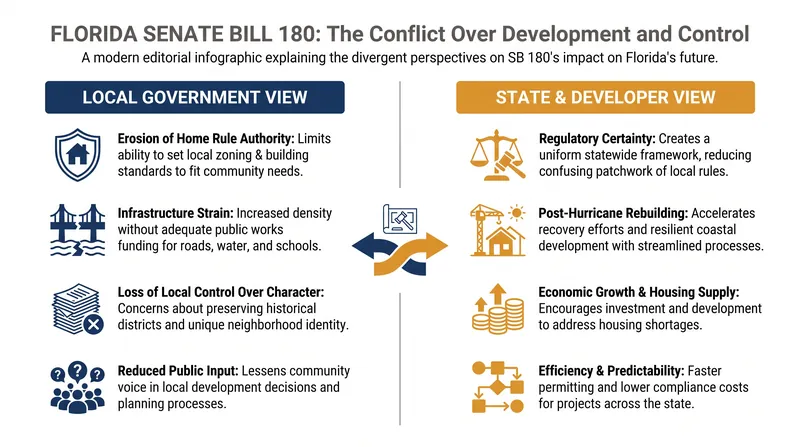 FLORIDA SENATE BILL 180: The Conflict Over Development and Control

A modern editorial infographic explaining the divergent perspectives on SB 180's impact on Florida's future.

LOCAL GOVERNMENT VIEW

Erosion of Home Rule Authority: Limits ability to set local zoning & building standards to fit community needs.

Infrastructure Strain: Increased density without adequate public works funding for roads, water, and schools.

Loss of Local Control Over Character: Concerns about preserving historical districts and unique neighborhood identity.

Reduced Public Input: Lessens community voice in local development decisions and planning processes.

STATE & DEVELOPER VIEW

Regulatory Certainty: Creates a uniform statewide framework, reducing confusing patchwork of local rules.

Post-Hurricane Rebuilding: Accelerates recovery efforts and resilient coastal development with streamlined processes.

Economic Growth & Housing Supply: Encourages investment and development to address housing shortages.

Efficiency & Predictability: Faster permitting and lower compliance costs for projects across the state.